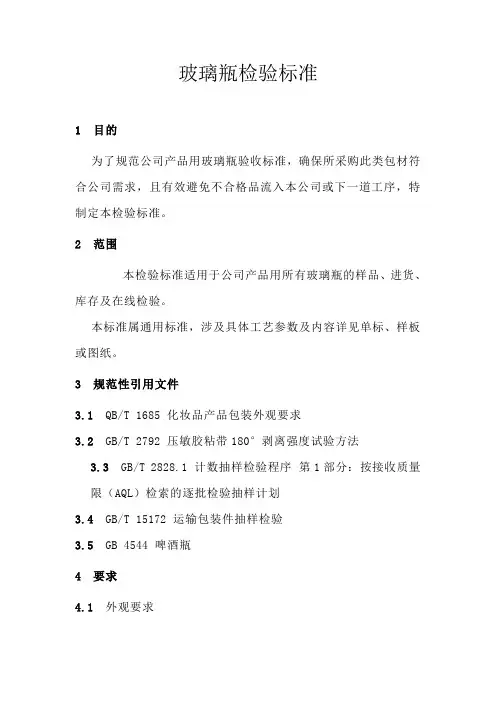 玻璃瓶检验标准

1 目的

为了规范公司产品用玻璃瓶验收标准，确保所采购此类包材符合公司需求，且有效避免不合格品流入本公司或下一道工序，特制定本检验标准。

2 范围

本检验标准适用于公司产品用所有玻璃瓶的样品、进货、库存及在线检验。

本标准属通用标准，涉及具体工艺参数及内容详见单标、样板或图纸。

3 规范性引用文件

3.1 QB/T 1685 化妆品产品包装外观要求

3.2 GB/T 2792 压敏胶粘带 180° 剥离强度试验方法

3.3 GB/T 2828.1 计数抽样检验程序 第 1 部分：按接收质量限（AQL）检索的逐批检验抽样计划

3.4 GB/T 15172 运输包装件抽样检验

3.5 GB 4544 啤酒瓶

4 要求

4.1 外观要求